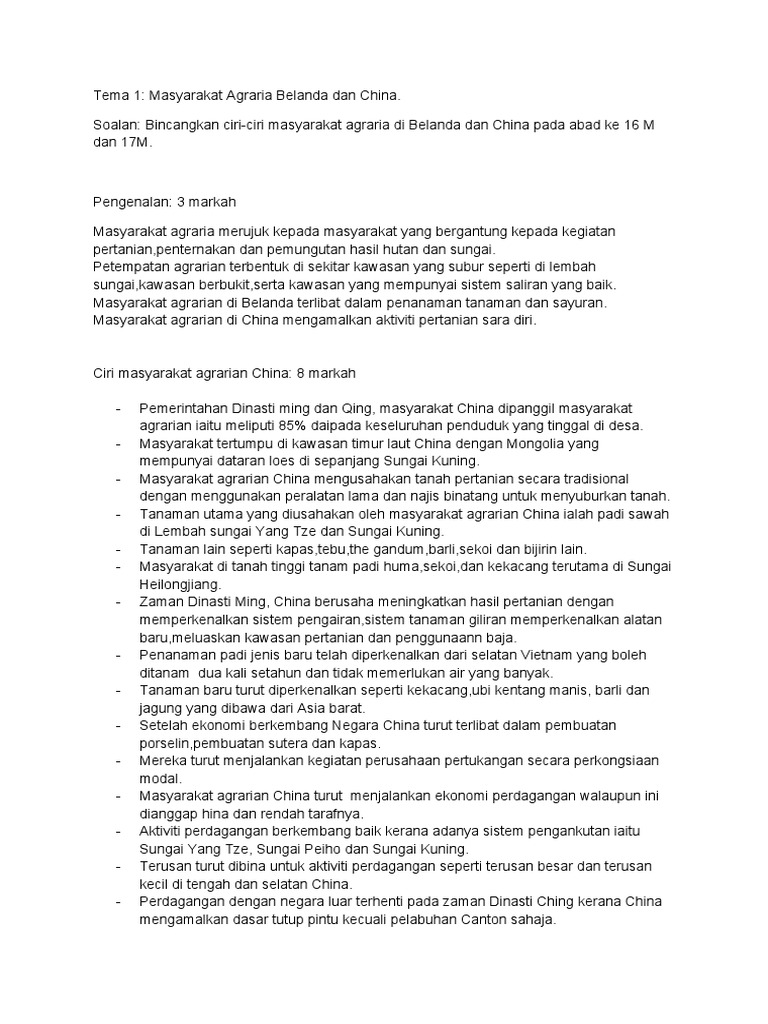 Tema 1: Masyarakat Agraria Belanda dan China.

Soalan: Bincangkan ciri-ciri masyarakat agraria di Belanda dan China pada abad ke 16 M dan 17M.

Pengenalan: 3 markah

Masyarakat agraria merujuk kepada masyarakat yang bergantung kepada kegiatan pertanian,penternakan dan pemungutan hasil hutan dan sungai.
Petempatan agrarian terbentuk di sekitar kawasan yang subur seperti di lembah sungai,kawasan berbukit,serta kawasan yang mempunyai sistem saliran yang baik.
Masyarakat agrarian di Belanda terlibat dalam penanaman tanaman dan sayuran.
Masyarakat agrarian di China mengamalkan aktiviti pertanian sara diri.

Ciri masyarakat agrarian China: 8 markah

- Pemerintahan Dinasti ming dan Qing, masyarakat China dipanggil masyarakat agrarian iaitu meliputi 85% daipada keseluruhan penduduk yang tinggal di desa.
- Masyarakat tertumpu di kawasan timur laut China dengan Mongolia yang mempunyai dataran loes di sepanjang Sungai Kuning.
- Masyarakat agrarian China mengusahakan tanah pertanian secara tradisional dengan menggunakan peralatan lama dan najis binatang untuk menyuburkan tanah.
- Tanaman utama yang diusahakan oleh masyarakat agrarian China ialah padi sawah di Lembah sungai Yang Tze dan Sungai Kuning.
- Tanaman lain seperti kapas,tebu,the gandum,barli,sekoi dan bijirin lain.
- Masyarakat di tanah tinggi tanam padi huma,sekoi,dan kekacang terutama di Sungai Heilongjiang.
- Zaman Dinasti Ming, China berusaha meningkatkan hasil pertanian dengan memperkenalkan sistem pengairan,sistem tanaman giliran memperkenalkan alatan baru,meluaskan kawasan pertanian dan penggunaann baja.
- Penanaman padi jenis baru telah diperkenalkan dari selatan Vietnam yang boleh ditanam dua kali setahun dan tidak memerlukan air yang banyak.
- Tanaman baru turut diperkenalkan seperti kekacang,ubi kentang manis, barli dan jagung yang dibawa dari Asia barat.
- Setelah ekonomi berkembang Negara China turut terlibat dalam pembuatan porselin,pembuatan sutera dan kapas.
- Mereka turut menjalankan kegiatan perusahaan pertukangan secara perkongsiaan modal.
- Masyarakat agrarian China turut menjalankan ekonomi perdagangan walaupun ini dianggap hina dan rendah tarafnya.
- Aktiviti perdagangan berkembang baik kerana adanya sistem pengankutan iaitu Sungai Yang Tze, Sungai Peiho dan Sungai Kuning.
- Terusan turut dibina untuk aktiviti perdagangan seperti terusan besar dan terusan kecil di tengah dan selatan China.
- Perdagangan dengan negara luar terhenti pada zaman Dinasti Ching kerana China mengamalkan dasar tutup pintu kecuali pelabuhan Canton sahaja.